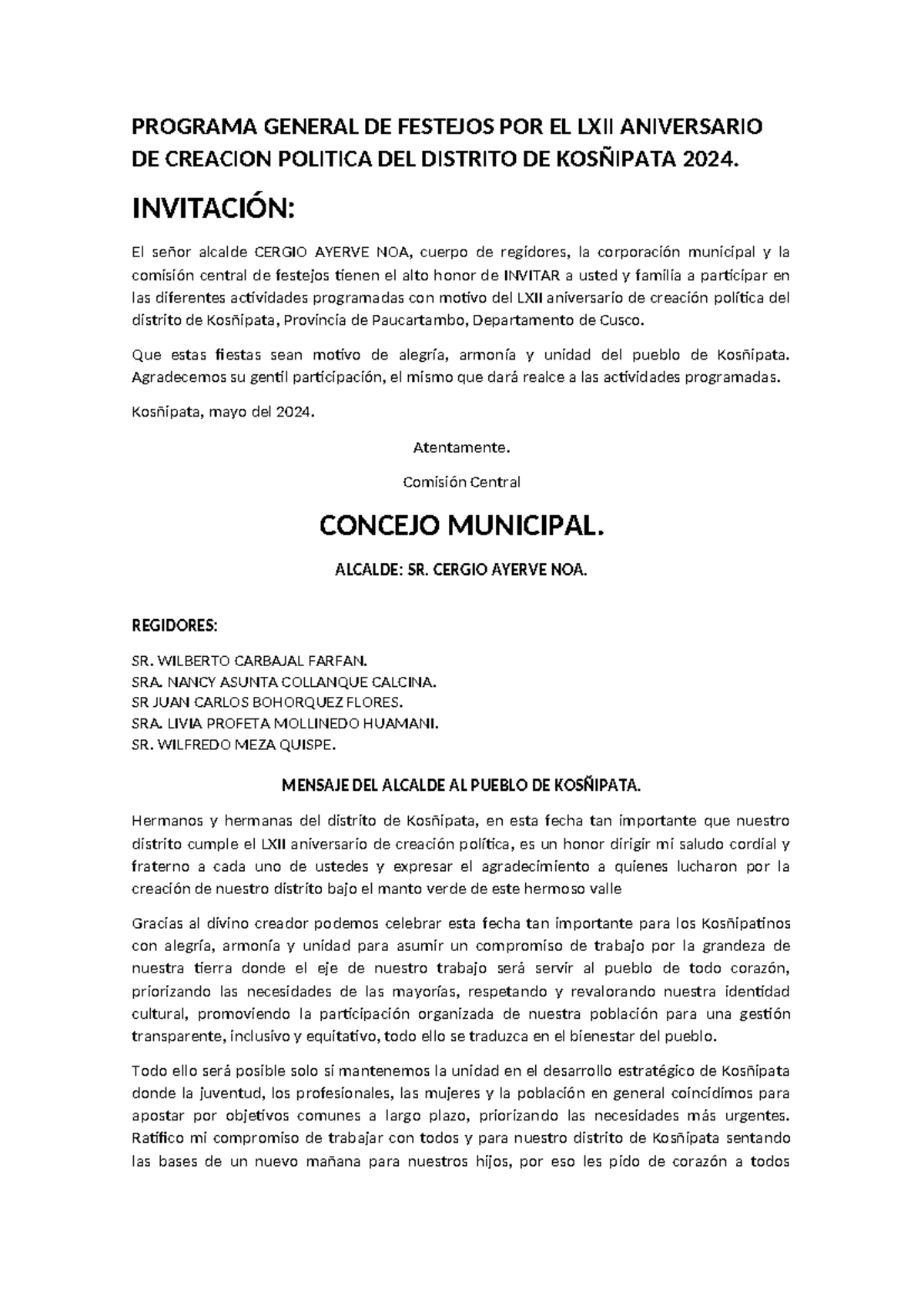 PROGRAMA GENERAL DE FESTEJOS POR EL LXII ANIVERSARIO DE CREACION POLITICA DEL DISTRITO DE KOSÑIPATA 2024.

INVITACIÓN:

El señor alcalde CERGIO AYERVE NOA, cuerpo de regidores, la corporación municipal y la comisión central de festejos tienen el alto honor de INVITAR a usted y familia a participar en las diferentes actividades programadas con motivo del LXII aniversario de creación política del distrito de Kosñipata, Provincia de Paucartambo, Departamento de Cusco.

Que estas fiestas sean motivo de alegría, armonía y unidad del pueblo de Kosñipata. Agradecemos su gentil participación, el mismo que dará realce a las actividades programadas.

Kosñipata, mayo del 2024.

Atentamente.

Comisión Central

CONCEJO MUNICIPAL.

ALCALDE: SR. CERGIO AYERVE NOA.

REGIDORES:

SR. WILBERTO CARBAJAL FARFAN.
SRA. NANCY ASUNTA COLLANQUE CALCINA.
SR JUAN CARLOS BOHORQUEZ FLORES.
SRA. LIVIA PROFETA MOLLINEDO HUAMANI.
SR. WILFREDO MEZA QUISPE.

MENSAJE DEL ALCALDE AL PUEBLO DE KOSÑIPATA.

Hermanos y hermanas del distrito de Kosñipata, en esta fecha tan importante que nuestro distrito cumple el LXII aniversario de creación política, es un honor dirigir mi saludo cordial y fraterno a cada uno de ustedes y expresar el agradecimiento a quienes lucharon por la creación de nuestro distrito bajo el manto verde de este hermoso valle

Gracias al divino creador podemos celebrar esta fecha tan importante para los Kosñipatinos con alegría, armonía y unidad para asumir un compromiso de trabajo por la grandeza de nuestra tierra donde el eje de nuestro trabajo será servir al pueblo de todo corazón, priorizando las necesidades de las mayorías, respetando y revalorando nuestra identidad cultural, promoviendo la participación organizada de nuestra población para una gestión transparente, inclusivo y equitativo, todo ello se traduzca en el bienestar del pueblo.

Todo ello será posible solo si mantenemos la unidad en el desarrollo estratégico de Kosñipata donde la juventud, los profesionales, las mujeres y la población en general coincidimos para apostar por objetivos comunes a largo plazo, priorizando las necesidades más urgentes. Ratifico mi compromiso de trabajar con todos y para nuestro distrito de Kosñipata sentando las bases de un nuevo mañana para nuestros hijos, por eso les pido de corazón a todos